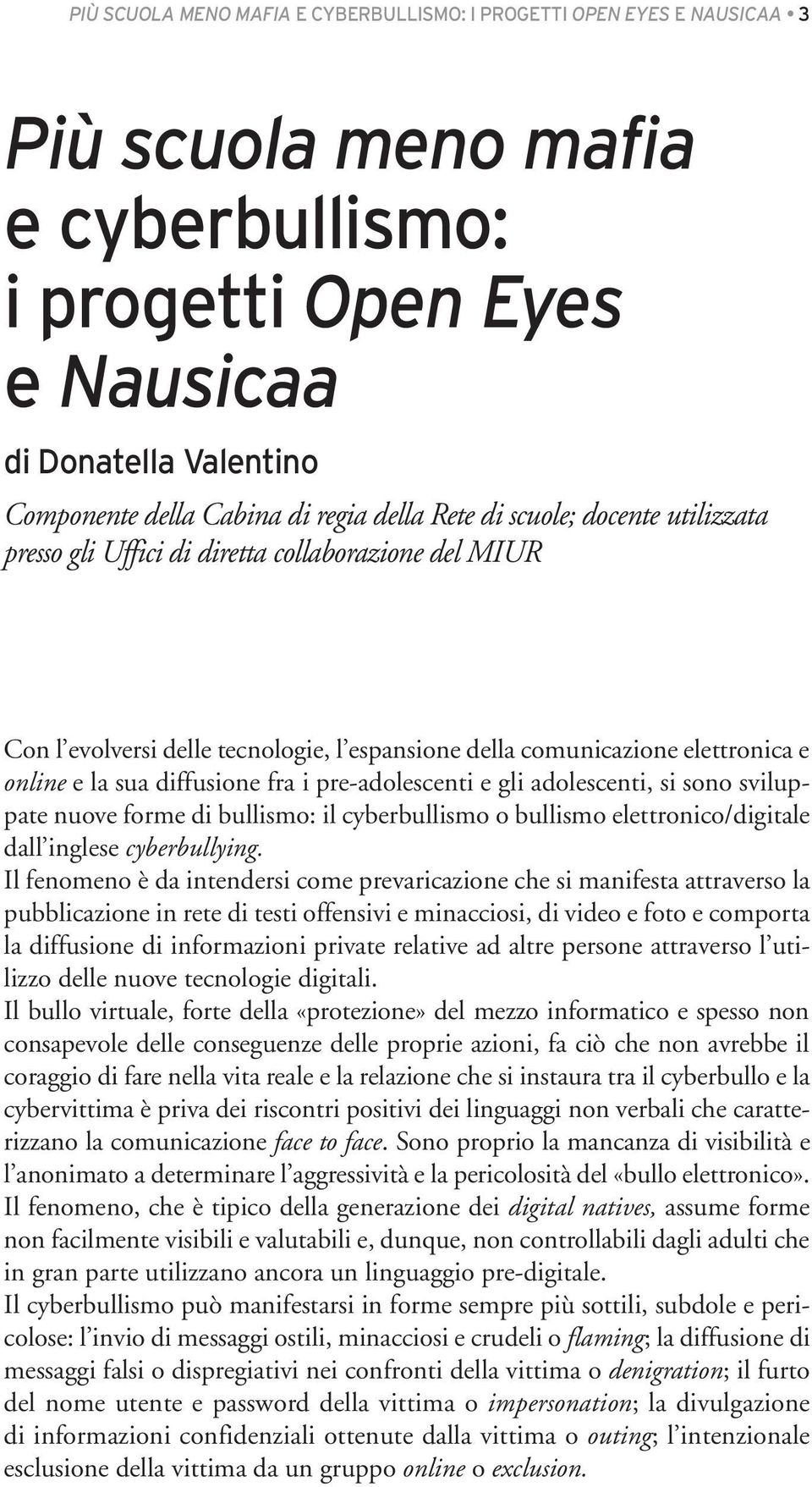 PIÙ SCUOLA MENO MAFIA E CYBERBULLISMO: I PROGETTI OPEN EYES E NAUSICAA • 3

Più scuola meno mafia e cyberbullismo: i progetti Open Eyes e Nausicaa

di Donatella Valentino

Componente della Cabina di regia della Rete di scuole; docente utilizzata presso gli Uffici di diretta collaborazione del MIUR

Con l'evolversi delle tecnologie, l'espansione della comunicazione elettronica e online e la sua diffusione fra i pre-adolescenti e gli adolescenti, si sono sviluppate nuove forme di bullismo: il cyberbullismo o bullismo elettronico/digitale dall'inglese cyberbullying.

Il fenomeno è da intendersi come prevaricazione che si manifesta attraverso la pubblicazione in rete di testi offensivi e minacciosi, di video e foto e comporta la diffusione di informazioni private relative ad altre persone attraverso l'utilizzo delle nuove tecnologie digitali.

Il bullo virtuale, forte della «protezione» del mezzo informatico e spesso non consapevole delle conseguenze delle proprie azioni, fa ciò che non avrebbe il coraggio di fare nella vita reale e la relazione che si instaura tra il cyberbullo e la cybervittima è priva dei riscontri positivi dei linguaggi non verbali che caratterizzano la comunicazione face to face. Sono proprio la mancanza di visibilità e l'anonimato a determinare l'aggressività e la pericolosità del «bullo elettronico».

Il fenomeno, che è tipico della generazione dei digital natives, assume forme non facilmente visibili e valutabili e, dunque, non controllabili dagli adulti che in gran parte utilizzano ancora un linguaggio pre-digitale.

Il cyberbullismo può manifestarsi in forme sempre più sottili, subdole e pericolose: l'invio di messaggi ostili, minacciosi e crudeli o flaming; la diffusione di messaggi falsi o dispregiativi nei confronti della vittima o denigration; il furto del nome utente e password della vittima o impersonation; la divulgazione di informazioni confidenziali ottenute dalla vittima o outing; l'intenzionale esclusione della vittima da un gruppo online o exclusion.